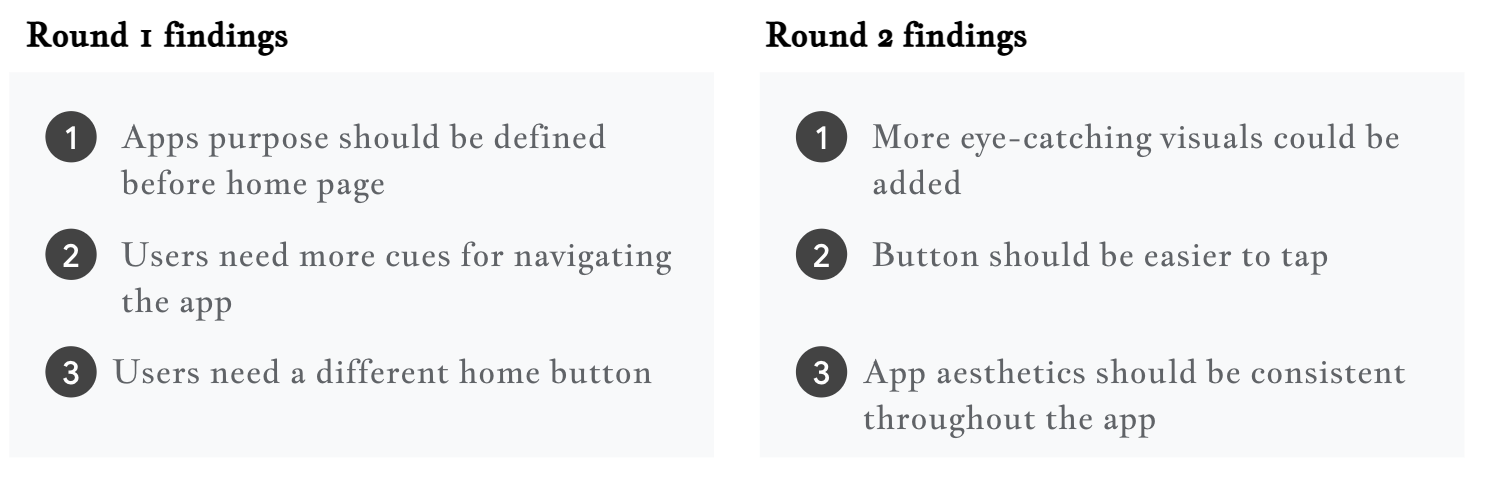 Round 1 findings

1 Apps purpose should be defined before home page

2 Users need more cues for navigating the app

3 Users need a different home button

Round 2 findings

1 More eye-catching visuals could be added

2 Button should be easier to tap

3 App aesthetics should be consistent throughout the app